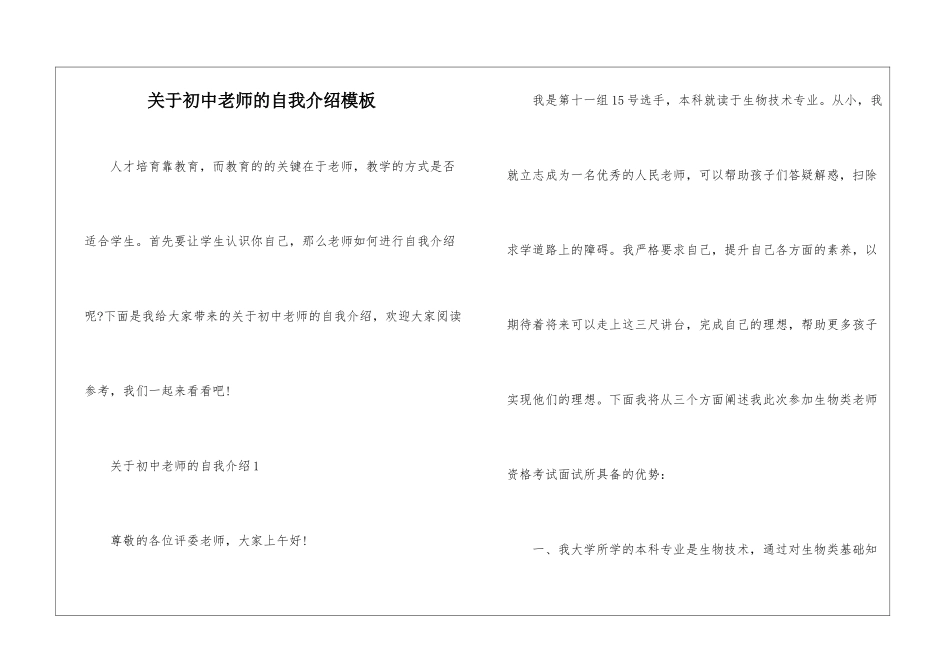 关于初中老师的自我介绍模板

人才培育靠教育，而教育的的关键在于老师，教学的方式是否适合学生。首先要让学生认识你自己，那么老师如何进行自我介绍呢?下面是我给大家带来的关于初中老师的自我介绍，欢迎大家阅读参考，我们一起来看看吧!

关于初中老师的自我介绍1

尊敬的各位评委老师，大家上午好!

我是第十一组15号选手，本科就读于生物技术专业。从小，我就立志成为一名优秀的人民老师，可以帮助孩子们答疑解惑，扫除求学道路上的障碍。我严格要求自己，提升自己各方面的素养，以期待着将来可以走上这三尺讲台，完成自己的理想，帮助更多孩子实现他们的理想。下面我将从三个方面阐述我此次参加生物类老师资格考试面试所具备的优势:

一、我大学所学的本科专业是生物技术，通过对生物类基础知